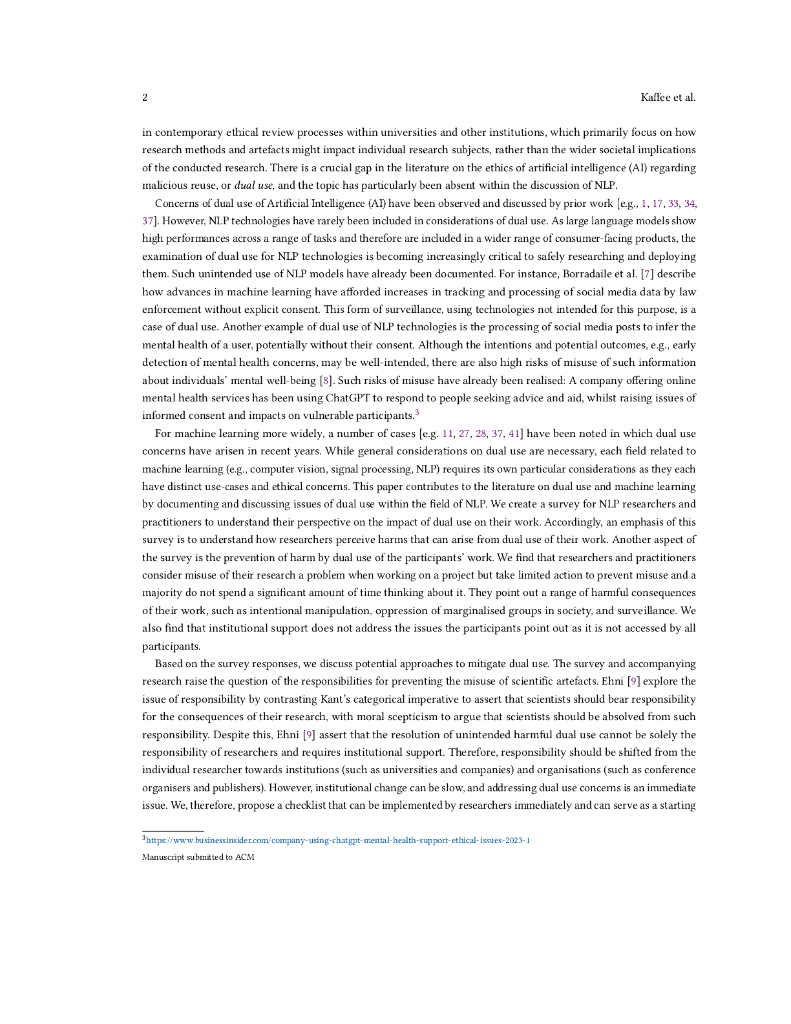 2 Kaffee et al.

in contemporary ethical review processes within universities and other institutions, which primarily focus on how research methods and artefacts might impact individual research subjects, rather than the wider societal implications of the conducted research. There is a crucial gap in the literature on the ethics of artificial intelligence (AI) regarding malicious reuse, or dual use, and the topic has particularly been absent within the discussion of NLP.

Concerns of dual use of Artificial Intelligence (AI) have been observed and discussed by prior work [e.g., 1, 17, 33, 34, 37]. However, NLP technologies have rarely been included in considerations of dual use. As large language models show high performances across a range of tasks and therefore are included in a wider range of consumer-facing products, the examination of dual use for NLP technologies is becoming increasingly critical to safely researching and deploying them. Such unintended use of NLP models have already been documented. For instance, Borradaile et al. [7] describe how advances in machine learning have afforded increases in tracking and processing of social media data by law enforcement without explicit consent. This form of surveillance, using technologies not intended for this purpose, is a case of dual use. Another example of dual use of NLP technologies is the processing of social media posts to infer the mental health of a user, potentially without their consent. Although the intentions and potential outcomes, e.g., early detection of mental health concerns, may be well-intended, there are also high risks of misuse of such information about individuals' mental well-being [8]. Such risks of misuse have already been realised: A company offering online mental health services has been using ChatGPT to respond to people seeking advice and aid, whilst raising issues of informed consent and impacts on vulnerable participants.$^3$

For machine learning more widely, a number of cases [e.g. 11, 27, 28, 37, 41] have been noted in which dual use concerns have arisen in recent years. While general considerations on dual use are necessary, each field related to machine learning (e.g., computer vision, signal processing, NLP) requires its own particular considerations as they each have distinct use-cases and ethical concerns. This paper contributes to the literature on dual use and machine learning by documenting and discussing issues of dual use within the field of NLP. We create a survey for NLP researchers and practitioners to understand their perspective on the impact of dual use on their work. Accordingly, an emphasis of this survey is to understand how researchers perceive harms that can arise from dual use of their work. Another aspect of the survey is the prevention of harm by dual use of the participants' work. We find that researchers and practitioners consider misuse of their research a problem when working on a project but take limited action to prevent misuse and a majority do not spend a significant amount of time thinking about it. They point out a range of harmful consequences of their work, such as intentional manipulation, oppression of marginalised groups in society, and surveillance. We also find that institutional support does not address the issues the participants point out as it is not accessed by all participants.

Based on the survey responses, we discuss potential approaches to mitigate dual use. The survey and accompanying research raise the question of the responsibilities for preventing the misuse of scientific artefacts. Ehni [9] explore the issue of responsibility by contrasting Kant's categorical imperative to assert that scientists should bear responsibility for the consequences of their research, with moral scepticism to argue that scientists should be absolved from such responsibility. Despite this, Ehni [9] assert that the resolution of unintended harmful dual use cannot be solely the responsibility of researchers and requires institutional support. Therefore, responsibility should be shifted from the individual researcher towards institutions (such as universities and companies) and organisations (such as conference organisers and publishers). However, institutional change can be slow, and addressing dual use concerns is an immediate issue. We, therefore, propose a checklist that can be implemented by researchers immediately and can serve as a starting

$^3$https://www.businessinsider.com/company-using-chatgpt-mental-health-support-ethical-issues-2023-1
Manuscript submitted to ACM